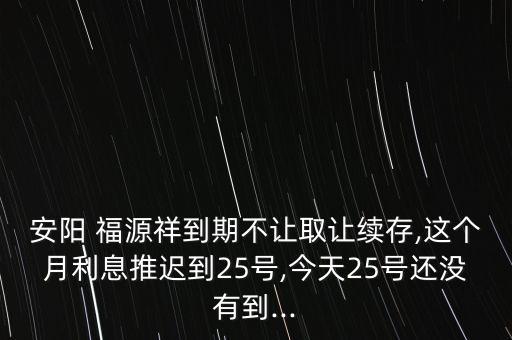 安阳 福源祥到期不让取让续存,这个月利息推迟到25号,今天25号还没有到...